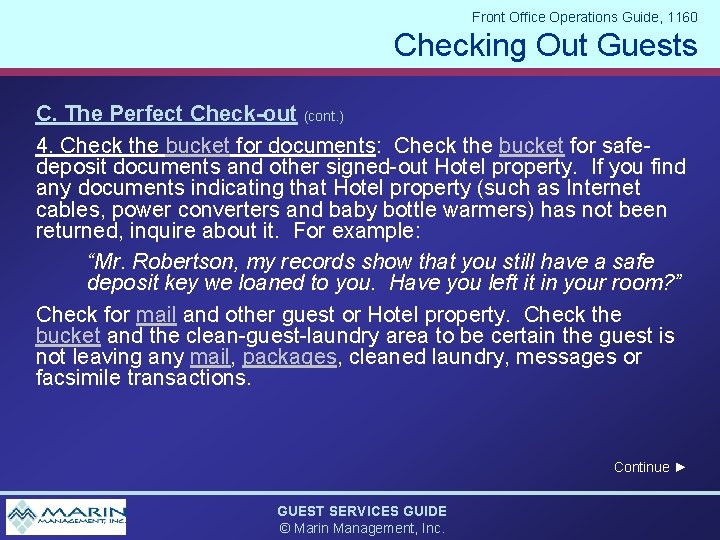 Front Office Operations Guide, 1160

Checking Out Guests

C. The Perfect Check-out (cont.)

4. Check the bucket for documents: Check the bucket for safe-deposit documents and other signed-out Hotel property. If you find any documents indicating that Hotel property (such as Internet cables, power converters and baby bottle warmers) has not been returned, inquire about it. For example:

"Mr. Robertson, my records show that you still have a safe deposit key we loaned to you. Have you left it in your room?"

Check for mail and other guest or Hotel property. Check the bucket and the clean-guest-laundry area to be certain the guest is not leaving any mail, packages, cleaned laundry, messages or facsimile transactions.

Continue ►

MARIN MANAGEMENT, INC.

GUEST SERVICES GUIDE

© Marin Management, Inc.